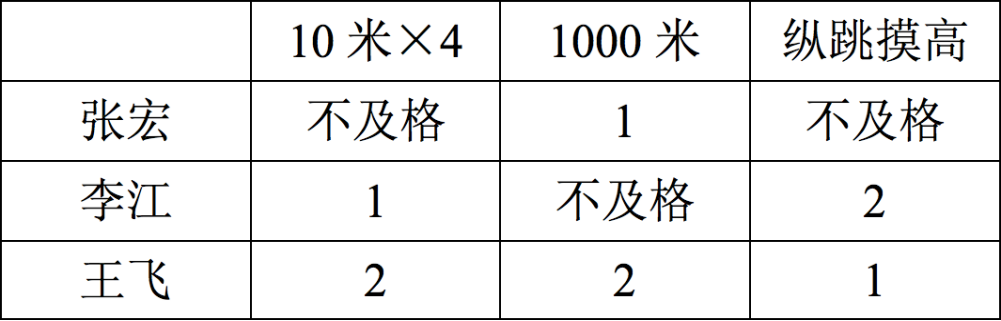 |  | 10 米×4 | 1000 米 | 纵跳摸高 |
|---|---|---|---|
| 张宏 | 不及格 | 1 | 不及格 |
| 李江 | 1 | 不及格 | 2 |
| 王飞 | 2 | 2 | 1 |